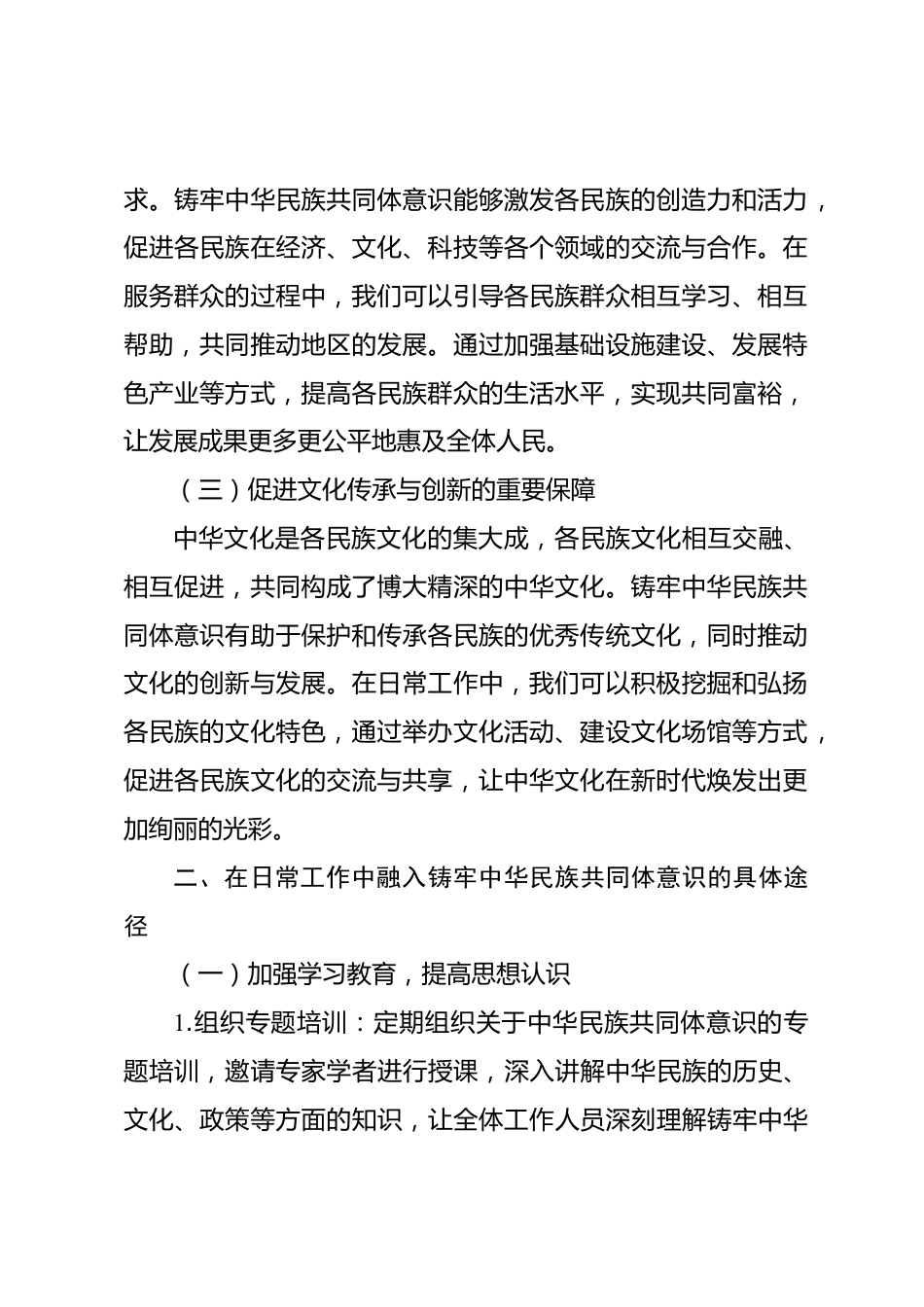 求。铸牢中华民族共同体意识能够激发各民族的创造力和活力，促进各民族在经济、文化、科技等各个领域的交流与合作。在服务群众的过程中，我们可以引导各民族群众相互学习、相互帮助，共同推动地区的发展。通过加强基础设施建设、发展特色产业等方式，提高各民族群众的生活水平，实现共同富裕，让发展成果更多更公平地惠及全体人民。

（三）促进文化传承与创新的重要保障

中华文化是各民族文化的集大成，各民族文化相互交融、相互促进，共同构成了博大精深的中华文化。铸牢中华民族共同体意识有助于保护和传承各民族的优秀传统文化，同时推动文化的创新与发展。在日常工作中，我们可以积极挖掘和弘扬各民族的文化特色，通过举办文化活动、建设文化场馆等方式，促进各民族文化的交流与共享，让中华文化在新时代焕发出更加绚丽的光彩。

二、在日常工作中融入铸牢中华民族共同体意识的具体途径

（一）加强学习教育，提高思想认识

1.组织专题培训：定期组织关于中华民族共同体意识的专题培训，邀请专家学者进行授课，深入讲解中华民族的历史、文化、政策等方面的知识，让全体工作人员深刻理解铸牢中华